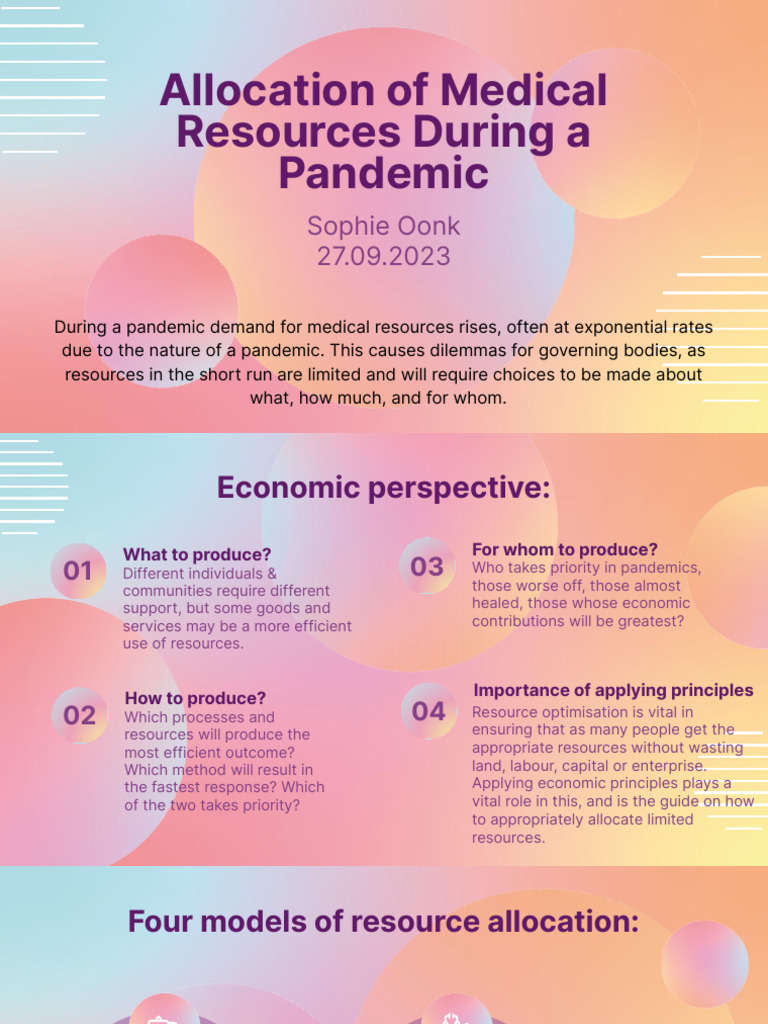 Allocation of Medical Resources During a Pandemic

Sophie Oonk
27.09.2023

During a pandemic demand for medical resources rises, often at exponential rates due to the nature of a pandemic. This causes dilemmas for governing bodies, as resources in the short run are limited and will require choices to be made about what, how much, and for whom.

Economic perspective:

01
What to produce?
Different individuals & communities require different support, but some goods and services may be a more efficient use of resources.

02
How to produce?
Which processes and resources will produce the most efficient outcome? Which method will result in the fastest response? Which of the two takes priority?

03
For whom to produce?
Who takes priority in pandemics, those worse off, those almost healed, those whose economic contributions will be greatest?

04
Importance of applying principles
Resource optimisation is vital in ensuring that as many people get the appropriate resources without wasting land, labour, capital or enterprise. Applying economic principles plays a vital role in this, and is the guide on how to appropriately allocate limited resources.

Four models of resource allocation: